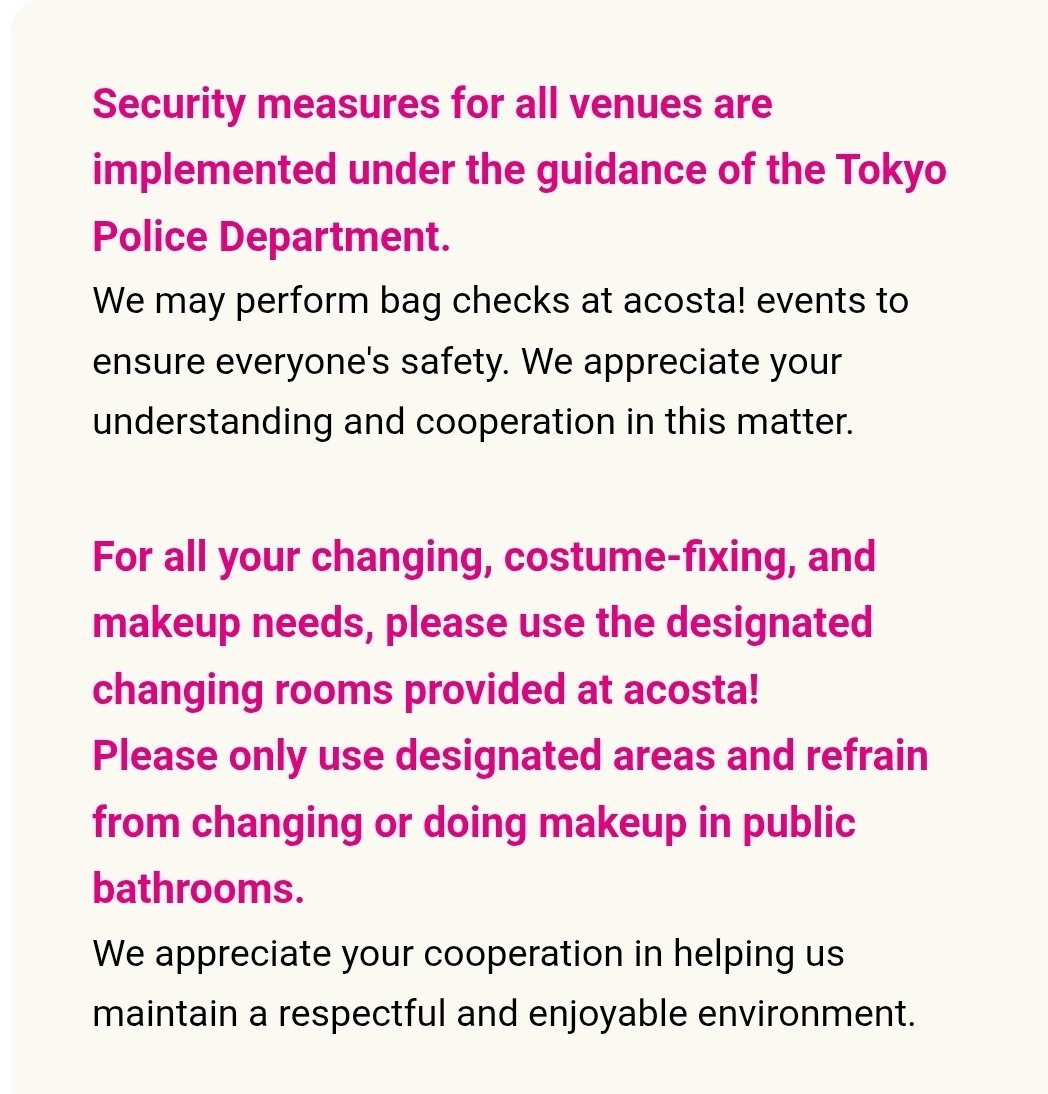 Security measures for all venues are implemented under the guidance of the Tokyo Police Department.
We may perform bag checks at acosta! events to ensure everyone's safety. We appreciate your understanding and cooperation in this matter.

For all your changing, costume-fixing, and makeup needs, please use the designated changing rooms provided at acosta!
Please only use designated areas and refrain from changing or doing makeup in public bathrooms.
We appreciate your cooperation in helping us maintain a respectful and enjoyable environment.